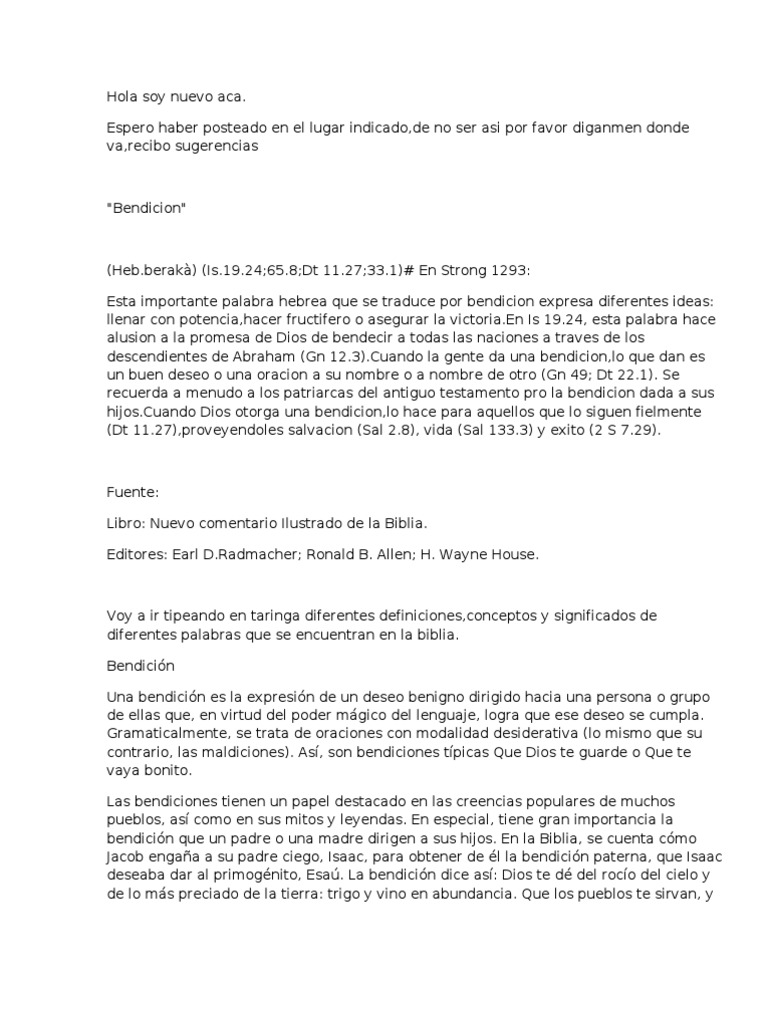 Hola soy nuevo aca.

Espero haber posteado en el lugar indicado,de no ser asi por favor diganmen donde va,recibo sugerencias

"Bendicion"

(Heb.berakà) (Is.19.24;65.8;Dt 11.27;33.1)# En Strong 1293:

Esta importante palabra hebrea que se traduce por bendicion expresa diferentes ideas: llenar con potencia,hacer fructifero o asegurar la victoria.En Is 19.24, esta palabra hace alusion a la promesa de Dios de bendecir a todas las naciones a traves de los descendientes de Abraham (Gn 12.3).Cuando la gente da una bendicion,lo que dan es un buen deseo o una oracion a su nombre o a nombre de otro (Gn 49; Dt 22.1). Se recuerda a menudo a los patriarcas del antiguo testamento pro la bendicion dada a sus hijos.Cuando Dios otorga una bendicion,lo hace para aquellos que lo siguen fielmente (Dt 11.27),proveyendoles salvacion (Sal 2.8), vida (Sal 133.3) y exito (2 S 7.29).

Fuente:

Libro: Nuevo comentario Ilustrado de la Biblia.

Editores: Earl D.Radmacher; Ronald B. Allen; H. Wayne House.

Voy a ir tipeando en taringa diferentes definiciones,conceptos y significados de diferentes palabras que se encuentran en la biblia.

Bendición

Una bendición es la expresión de un deseo benigno dirigido hacia una persona o grupo de ellas que, en virtud del poder mágico del lenguaje, logra que ese deseo se cumpla. Gramaticalmente, se trata de oraciones con modalidad desiderativa (lo mismo que su contrario, las maldiciones). Así, son bendiciones típicas Que Dios te guarde o Que te vaya bonito.

Las bendiciones tienen un papel destacado en las creencias populares de muchos pueblos, así como en sus mitos y leyendas. En especial, tiene gran importancia la bendición que un padre o una madre dirigen a sus hijos. En la Biblia, se cuenta cómo Jacob engaña a su padre ciego, Isaac, para obtener de él la bendición paterna, que Isaac deseaba dar al primogénito, Esaú. La bendición dice así: Dios te dé del rocío del cielo y de lo más preciado de la tierra: trigo y vino en abundancia. Que los pueblos te sirvan, y